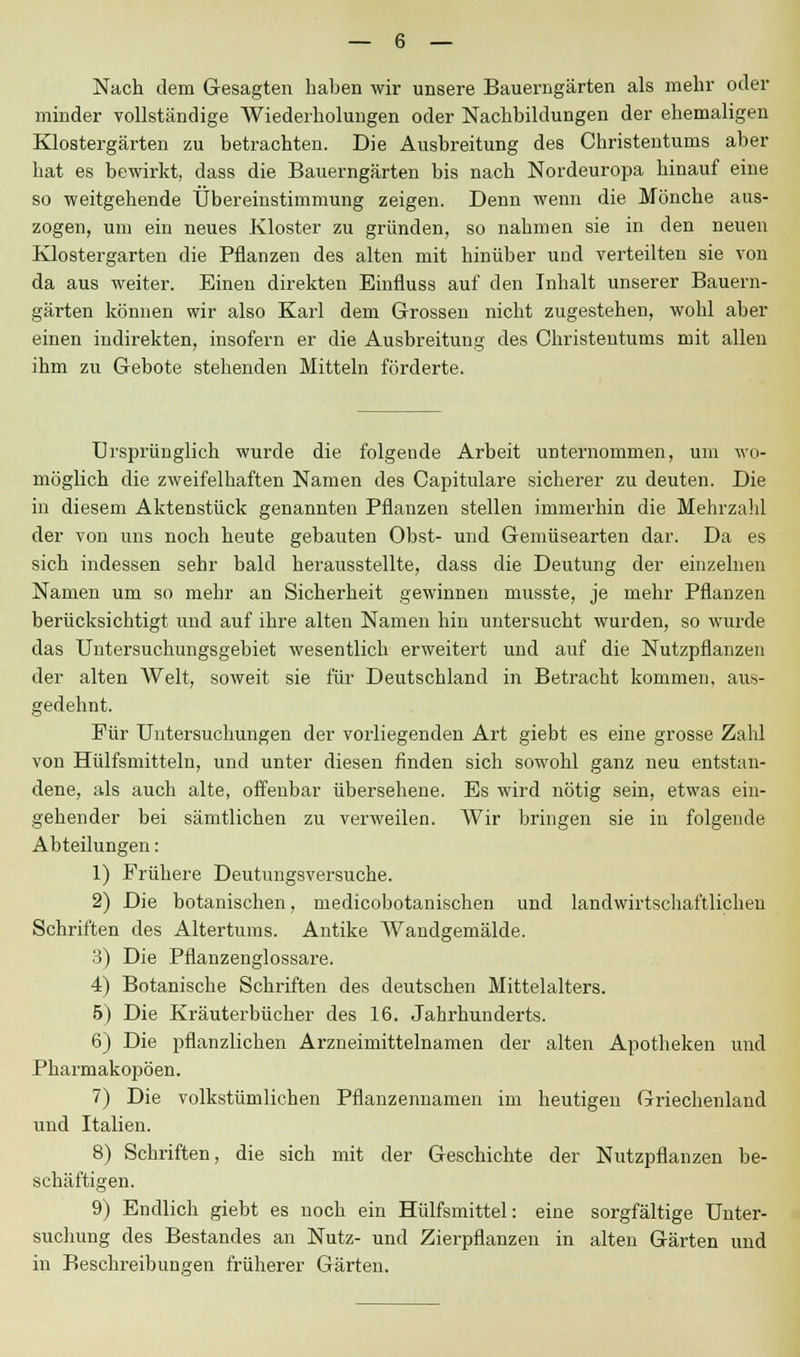 — 6 —

Nach dem Gesagten haben wir unsere Bauerngärten als mehr oder minder vollständige Wiederholungen oder Nachbildungen der ehemaligen Klostergärten zu betrachten. Die Ausbreitung des Christentums aber hat es bewirkt, dass die Bauerngärten bis nach Nordeuropa hinauf eine so weitgehende Übereinstimmung zeigen. Denn wenn die Mönche auszogen, um ein neues Kloster zu gründen, so nahmen sie in den neuen Klostergarten die Pflanzen des alten mit hinüber und verteilten sie von da aus weiter. Einen direkten Einfluss auf den Inhalt unserer Bauerngärten können wir also Karl dem Grossen nicht zugestehen, wohl aber einen indirekten, insofern er die Ausbreitung des Christentums mit allen ihm zu Gebote stehenden Mitteln förderte.

Ursprünglich wurde die folgende Arbeit unternommen, um womöglich die zweifelhaften Namen des Capitulare sicherer zu deuten. Die in diesem Aktenstück genannten Pflanzen stellen immerhin die Mehrzahl der von uns noch heute gebauten Obst- und Gemüsearten dar. Da es sich indessen sehr bald herausstellte, dass die Deutung der einzelnen Namen um so mehr an Sicherheit gewinnen musste, je mehr Pflanzen berücksichtigt und auf ihre alten Namen hin untersucht wurden, so wurde das Untersuchungsgebiet wesentlich erweitert und auf die Nutzpflanzen der alten Welt, soweit sie für Deutschland in Betracht kommen, ausgedehnt.

Für Untersuchungen der vorliegenden Art giebt es eine grosse Zahl von Hülfsmitteln, und unter diesen finden sich sowohl ganz neu entstandene, als auch alte, offenbar übersehene. Es wird nötig sein, etwas eingehender bei sämtlichen zu verweilen. Wir bringen sie in folgende Abteilungen:

1) Frühere Deutungsversuche.

2) Die botanischen, medicobotanischen und landwirtschaftlichen Schriften des Altertums. Antike Wandgemälde.

3) Die Pflanzenglossare.

4) Botanische Schriften des deutschen Mittelalters.

5) Die Kräuterbücher des 16. Jahrhunderts.

6) Die pflanzlichen Arzneimittelnamen der alten Apotheken und Pharmakopöen.

7) Die volkstümlichen Pflanzennamen im heutigen Griechenland und Italien.

8) Schriften, die sich mit der Geschichte der Nutzpflanzen beschäftigen.

9) Endlich giebt es noch ein Hülfsmittel: eine sorgfältige Untersuchung des Bestandes an Nutz- und Zierpflanzen in alten Gärten und in Beschreibungen früherer Gärten.